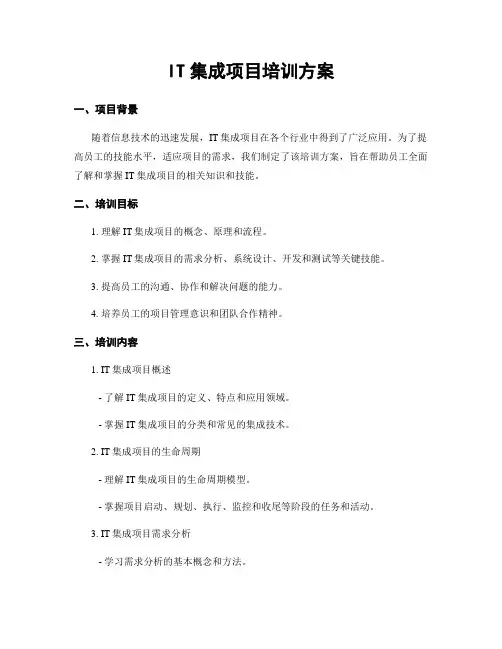 IT 集成项目培训方案

一、项目背景

随着信息技术的迅速发展，IT 集成项目在各个行业中得到了广泛应用。为了提高员工的技能水平，适应项目的需求，我们制定了该培训方案，旨在帮助员工全面了解和掌握 IT 集成项目的相关知识和技能。

二、培训目标

1. 理解 IT 集成项目的概念、原理和流程。

2. 掌握 IT 集成项目的需求分析、系统设计、开发和测试等关键技能。

3. 提高员工的沟通、协作和解决问题的能力。

4. 培养员工的项目管理意识和团队合作精神。

三、培训内容

1. IT 集成项目概述

- 了解 IT 集成项目的定义、特点和应用领域。

- 掌握 IT 集成项目的分类和常见的集成技术。

2. IT 集成项目的生命周期

- 理解 IT 集成项目的生命周期模型。

- 掌握项目启动、规划、执行、监控和收尾等阶段的任务和活动。

3. IT 集成项目需求分析

- 学习需求分析的基本概念和方法。